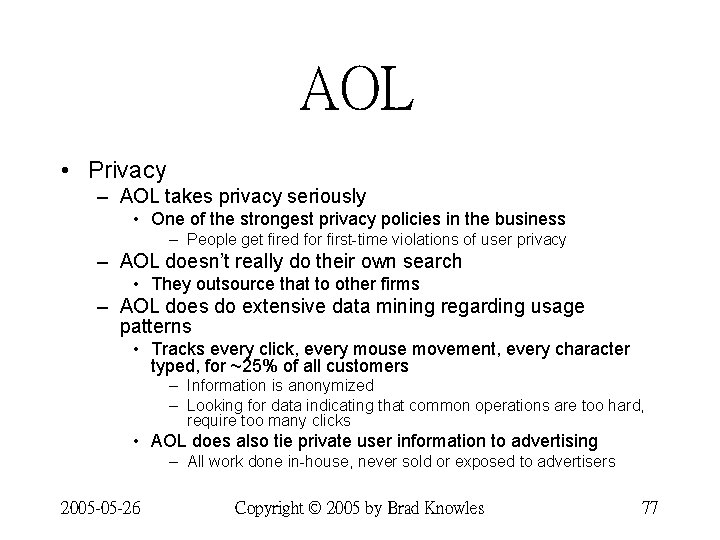 AOL

• Privacy
– AOL takes privacy seriously
• One of the strongest privacy policies in the business
– People get fired for first-time violations of user privacy
– AOL doesn't really do their own search
• They outsource that to other firms
– AOL does do extensive data mining regarding usage patterns
• Tracks every click, every mouse movement, every character typed, for ~25% of all customers
– Information is anonymized
– Looking for data indicating that common operations are too hard, require too many clicks
• AOL does also tie private user information to advertising
– All work done in-house, never sold or exposed to advertisers

2005-05-26 Copyright © 2005 by Brad Knowles 77